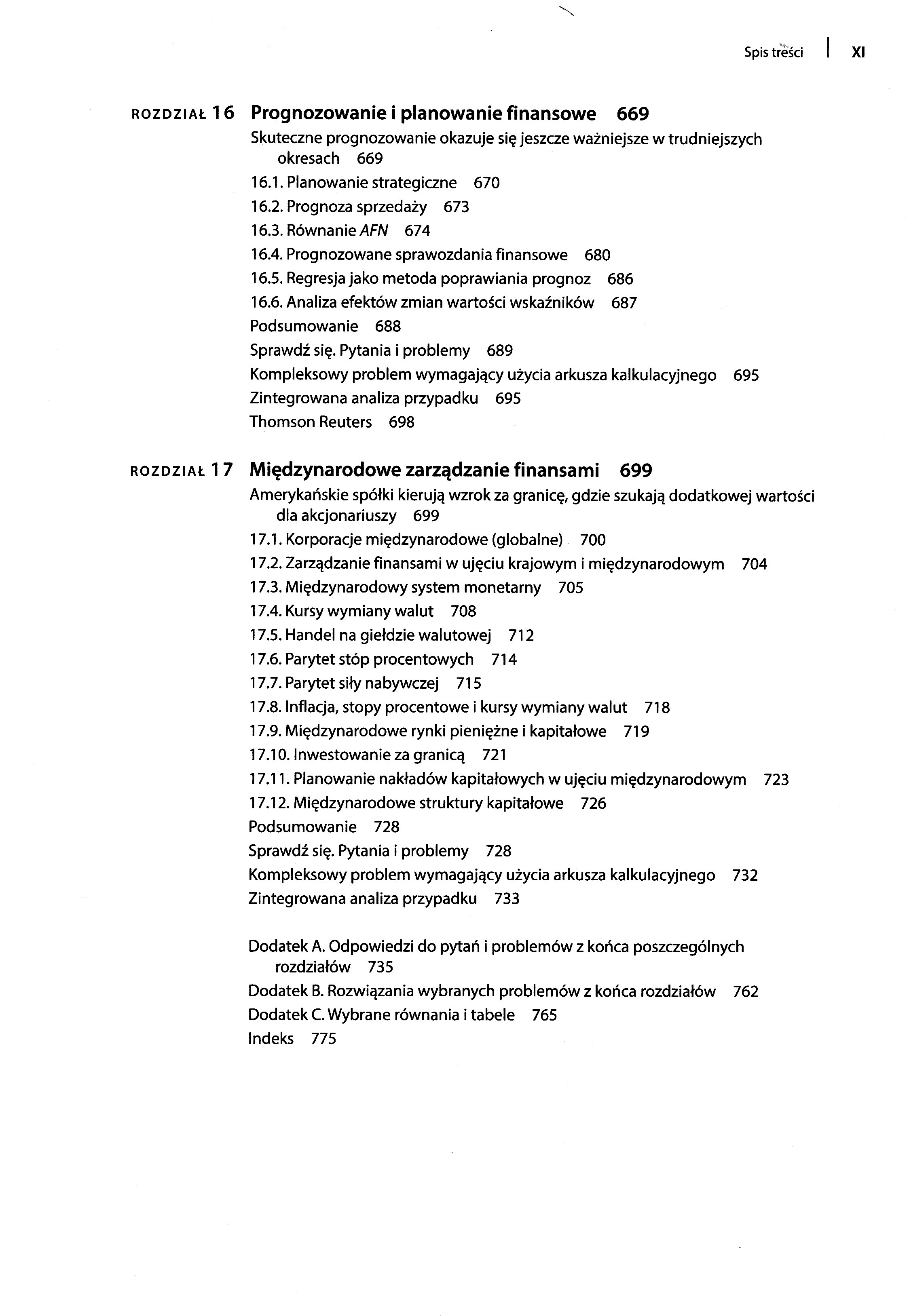 Spis treści | XI

ROZDZIAŁ 16 Prognozowanie i planowanie finansowe 669

Skuteczne prognozowanie okazuje się jeszcze ważniejsze w trudniejszych okresach 669
16.1. Planowanie strategiczne 670
16.2. Prognoza sprzedaży 673
16.3. Równanie AFN 674
16.4. Prognozowane sprawozdania finansowe 680
16.5. Regresja jako metoda poprawiania prognoz 686
16.6. Analiza efektów zmian wartości wskaźników 687
Podsumowanie 688
Sprawdź się. Pytania i problemy 689
Kompleksowy problem wymagający użycia arkusza kalkulacyjnego 695
Zintegrowana analiza przypadku 695
Thomson Reuters 698

ROZDZIAŁ 17 Międzynarodowe zarządzanie finansami 699

Amerykańskie spółki kierują wzrok za granicę, gdzie szukają dodatkowej wartości dla akcjonariuszy 699
17.1. Korporacje międzynarodowe (globalne) 700
17.2. Zarządzanie finansami w ujęciu krajowym i międzynarodowym 704
17.3. Międzynarodowy system monetarny 705
17.4. Kursy wymiany walut 708
17.5. Handel na giełdzie walutowej 712
17.6. Parytet stóp procentowych 714
17.7. Parytet siły nabywczej 715
17.8. Inflacja, stopy procentowe i kursy wymiany walut 718
17.9. Międzynarodowe rynki pieniężne i kapitałowe 719
17.10. Inwestowanie za granicą 721
17.11. Planowanie nakładów kapitałowych w ujęciu międzynarodowym 723
17.12. Międzynarodowe struktury kapitałowe 726
Podsumowanie 728
Sprawdź się. Pytania i problemy 728
Kompleksowy problem wymagający użycia arkusza kalkulacyjnego 732
Zintegrowana analiza przypadku 733

Dodatek A. Odpowiedzi do pytań i problemów z końca poszczególnych rozdziałów 735
Dodatek B. Rozwiązania wybranych problemów z końca rozdziałów 762
Dodatek C. Wybrane równania i tabele 765
Indeks 775